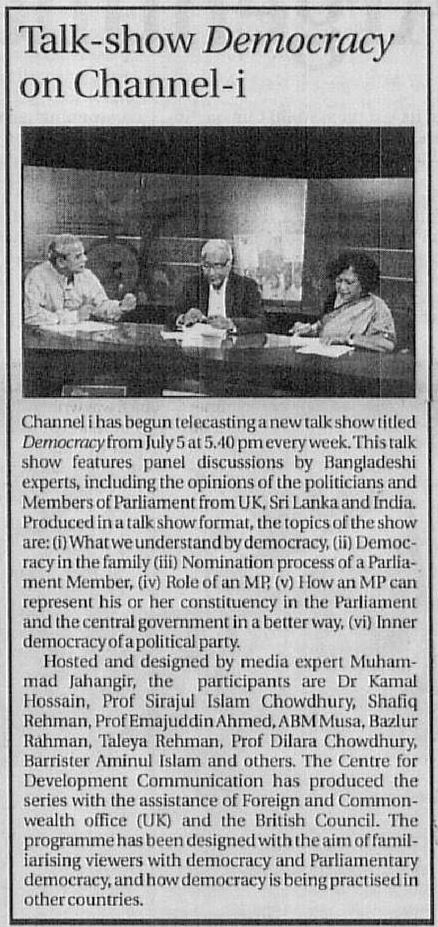 Talk-show Democracy on Channel-i

Channel i has begun telecasting a new talk show titled Democracy from July 5 at 5.40 pm every week. This talk show features panel discussions by Bangladeshi experts, including the opinions of the politicians and Members of Parliament from UK, Sri Lanka and India. Produced in a talk show format, the topics of the show are: (i) What we understand by democracy, (ii) Democracy in the family (iii) Nomination process of a Parliament Member, (iv) Role of an MP, (v) How an MP can represent his or her constituency in the Parliament and the central government in a better way, (vi) Inner democracy of a political party.

Hosted and designed by media expert Muhammad Jahangir, the participants are Dr Kamal Hossain, Prof Sirajul Islam Chowdhury, Shafiq Rehman, Prof Emajuddin Ahmed, ABM Musa, Bazlur Rahman, Taleya Rehman, Prof Dilara Chowdhury, Barrister Aminul Islam and others. The Centre for Development Communication has produced the series with the assistance of Foreign and Commonwealth office (UK) and the British Council. The programme has been designed with the aim of familiarising viewers with democracy and Parliamentary democracy, and how democracy is being practised in other countries.